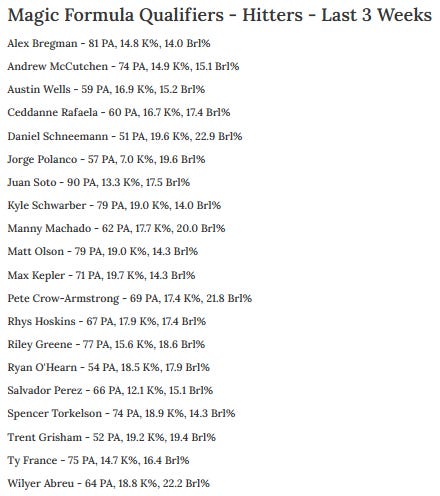 Magic Formula Qualifiers - Hitters - Last 3 Weeks

Alex Bregman - 81 PA, 14.8 K%, 14.0 Brl%

Andrew McCutchen - 74 PA, 14.9 K%, 15.1 Brl%

Austin Wells - 59 PA, 16.9 K%, 15.2 Brl%

Ceddanne Rafaela - 60 PA, 16.7 K%, 17.4 Brl%

Daniel Schneemann - 51 PA, 19.6 K%, 22.9 Brl%

Jorge Polanco - 57 PA, 7.0 K%, 19.6 Brl%

Juan Soto - 90 PA, 13.3 K%, 17.5 Brl%

Kyle Schwarber - 79 PA, 19.0 K%, 14.0 Brl%

Manny Machado - 62 PA, 17.7 K%, 20.0 Brl%

Matt Olson - 79 PA, 19.0 K%, 14.3 Brl%

Max Kepler - 71 PA, 19.7 K%, 14.3 Brl%

Pete Crow-Armstrong - 69 PA, 17.4 K%, 21.8 Brl%

Rhys Hoskins - 67 PA, 17.9 K%, 17.4 Brl%

Riley Greene - 77 PA, 15.6 K%, 18.6 Brl%

Ryan O'Hearn - 54 PA, 18.5 K%, 17.9 Brl%

Salvador Perez - 66 PA, 12.1 K%, 15.1 Brl%

Spencer Torkelson - 74 PA, 18.9 K%, 14.3 Brl%

Trent Grisham - 52 PA, 19.2 K%, 19.4 Brl%

Ty France - 75 PA, 14.7 K%, 16.4 Brl%

Wilyer Abreu - 64 PA, 18.8 K%, 22.2 Brl%